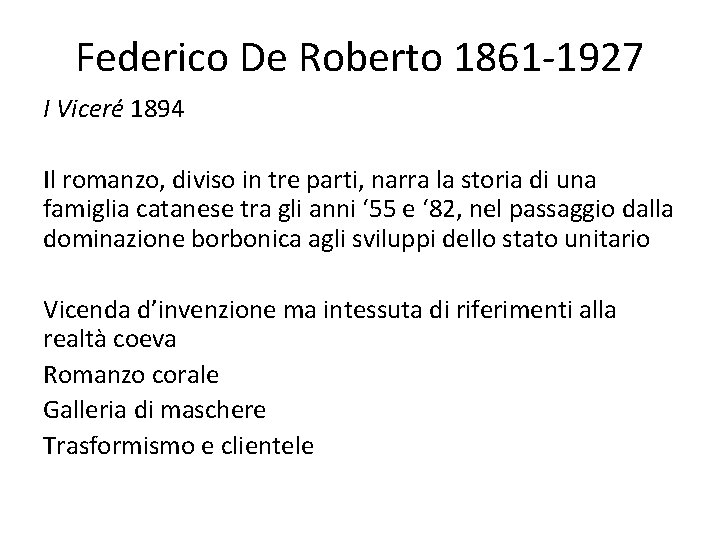 Federico De Roberto 1861-1927

I Viceré 1894

Il romanzo, diviso in tre parti, narra la storia di una famiglia catanese tra gli anni ‘55 e ‘82, nel passaggio dalla dominazione borbonica agli sviluppi dello stato unitario

Vicenda d’invenzione ma intessuta di riferimenti alla realtà coeva

Romanzo corale

Galleria di maschere

Trasformismo e clientele